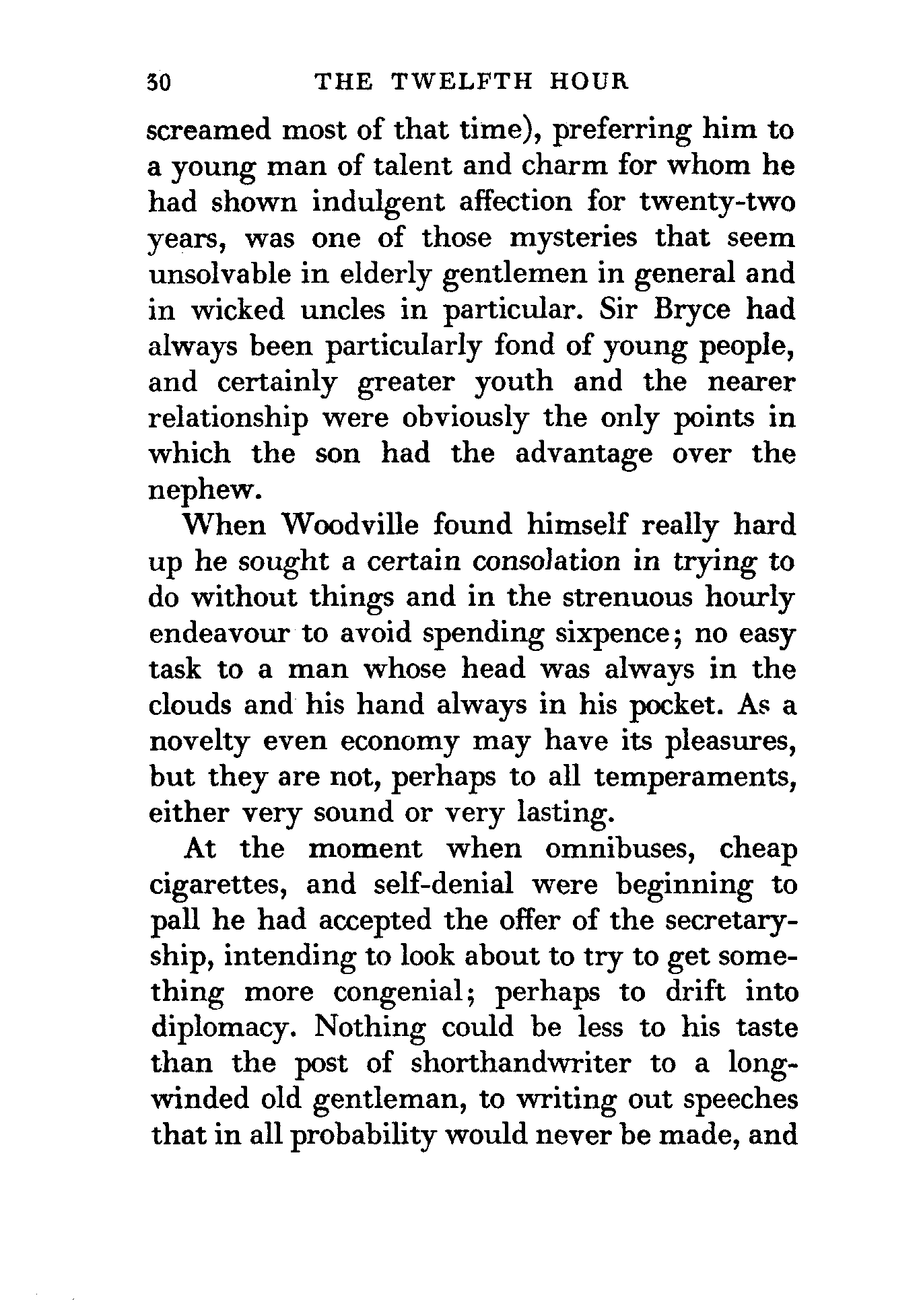 30 THE TWELFTH HOUR

screamed most of that time), preferring him to a young man of talent and charm for whom he had shown indulgent affection for twenty-two years, was one of those mysteries that seem unsolvable in elderly gentlemen in general and in wicked uncles in particular. Sir Bryce had always been particularly fond of young people, and certainly greater youth and the nearer relationship were obviously the only points in which the son had the advantage over the nephew.

When Woodville found himself really hard up he sought a certain consolation in trying to do without things and in the strenuous hourly endeavour to avoid spending sixpence; no easy task to a man whose head was always in the clouds and his hand always in his pocket. As a novelty even economy may have its pleasures, but they are not, perhaps to all temperaments, either very sound or very lasting.

At the moment when omnibuses, cheap cigarettes, and self-denial were beginning to pall he had accepted the offer of the secretaryship, intending to look about to try to get something more congenial; perhaps to drift into diplomacy. Nothing could be less to his taste than the post of shorthandwriter to a long-winded old gentleman, to writing out speeches that in all probability would never be made, and